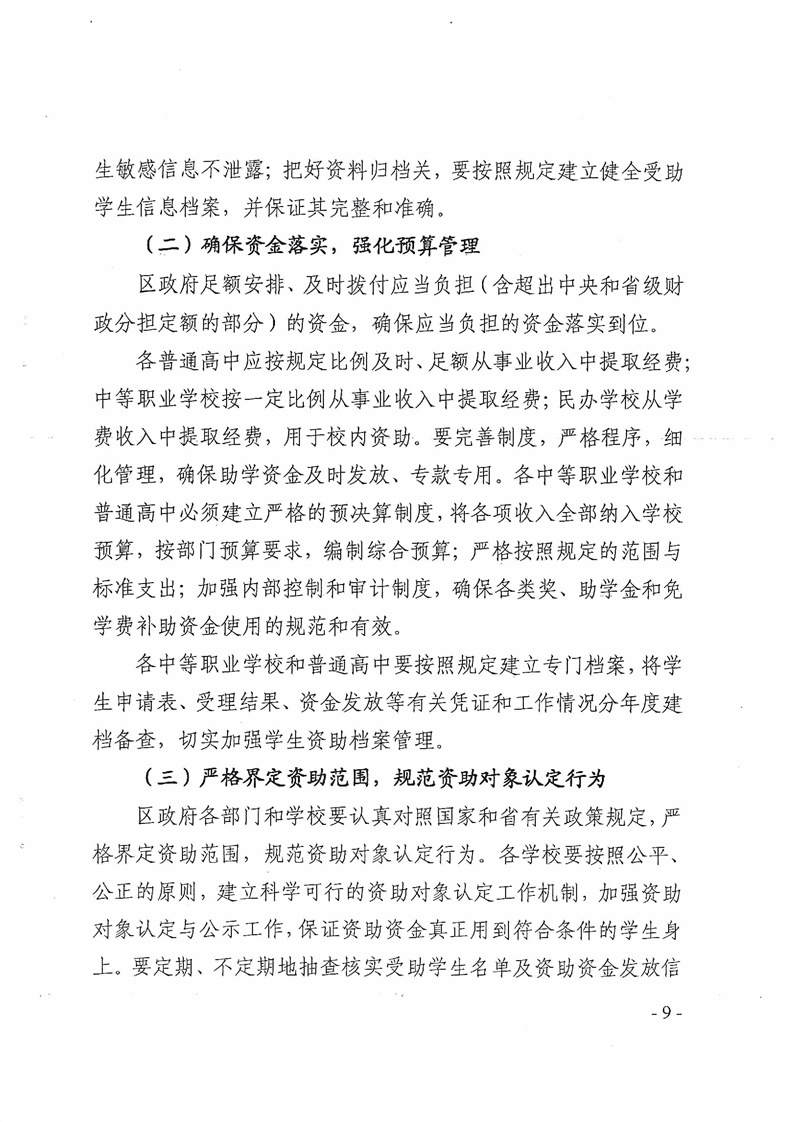 生敏感信息不泄露；把好资料归档关，要按照规定建立健全受助学生信息档案，并保证其完整和准确。

（二）确保资金落实，强化预算管理

区政府足额安排、及时拨付应当负担（含超出中央和省级财政分担定额的部分）的资金，确保应当负担的资金落实到位。

各普通高中应按规定比例及时、足额从事业收入中提取经费；中等职业学校按一定比例从事业收入中提取经费；民办学校从学费收入中提取经费，用于校内资助。要完善制度，严格程序，细化管理，确保助学资金及时发放、专款专用。各中等职业学校和普通高中必须建立严格的预决算制度，将各项收入全部纳入学校预算，按部门预算要求，编制综合预算；严格按照规定的范围与标准支出；加强内部控制和审计制度，确保各类奖、助学金和免学费补助资金使用的规范和有效。

各中等职业学校和普通高中要按照规定建立专门档案，将学生申请表、受理结果、资金发放等有关凭证和工作情况分年度建档备查，切实加强学生资助档案管理。

（三）严格界定资助范围，规范资助对象认定行为

区政府各部门和学校要认真对照国家和省有关政策规定，严格界定资助范围，规范资助对象认定行为。各学校要按照公平、公正的原则，建立科学可行的资助对象认定工作机制，加强资助对象认定与公示工作，保证资助资金真正用到符合条件的学生身上。要定期、不定期地抽查核实受助学生名单及资助资金发放信

- 9 -